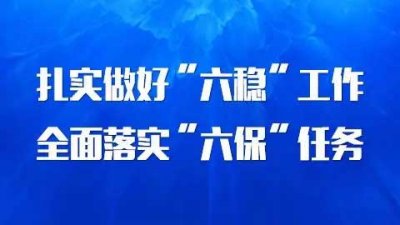 扎实做好“六稳”工作
全面落实“六保”任务